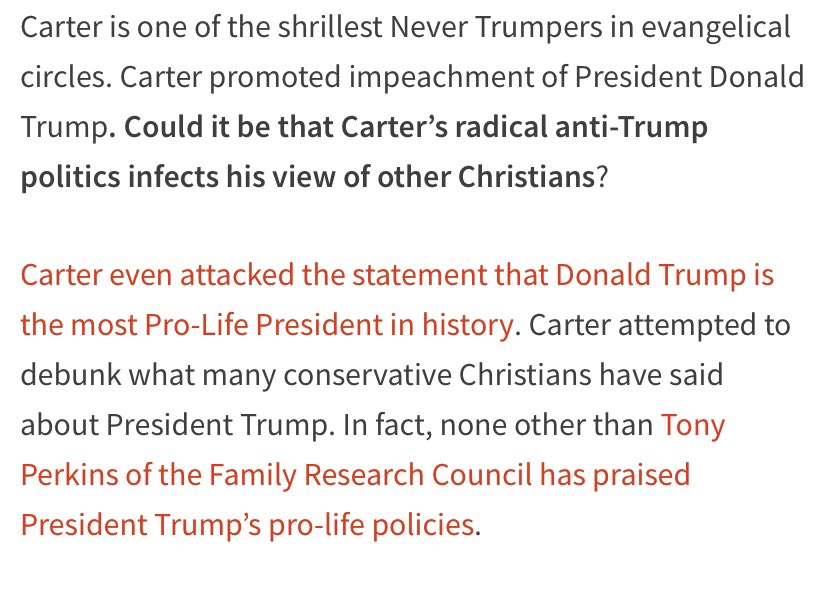 Carter is one of the shrillest Never Trumpers in evangelical circles. Carter promoted impeachment of President Donald Trump. Could it be that Carter's radical anti-Trump politics infects his view of other Christians?

Carter even attacked the statement that Donald Trump is the most Pro-Life President in history. Carter attempted to debunk what many conservative Christians have said about President Trump. In fact, none other than Tony Perkins of the Family Research Council has praised President Trump's pro-life policies.